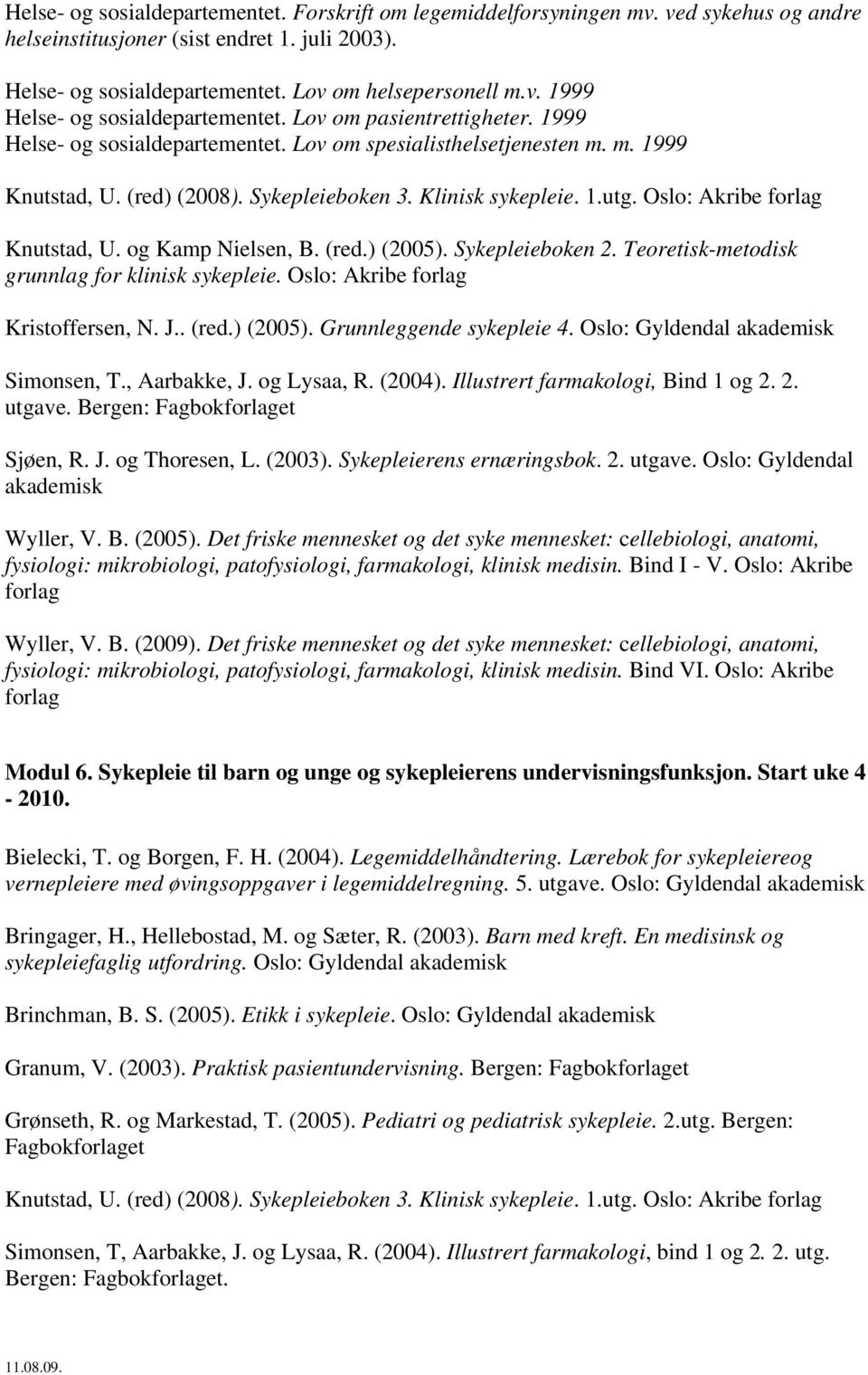 Helse- og sosialdepartementet. Forskrift om legemiddelforsyningen mv. ved sykehus og andre helseinstitusjoner (sist endret 1. juli 2003).

Helse- og sosialdepartementet. Lov om helsepersonell m.v. 1999
Helse- og sosialdepartementet. Lov om pasientrettigheter. 1999
Helse- og sosialdepartementet. Lov om spesialisthelsetjenesten m. m. 1999

Knutstad, U. (red) (2008). Sykepleieboken 3. Klinisk sykepleie. 1.utg. Oslo: Akribe forlag

Knutstad, U. og Kamp Nielsen, B. (red.) (2005). Sykepleieboken 2. Teoretisk-metodisk grunnlag for klinisk sykepleie. Oslo: Akribe forlag

Kristoffersen, N. J.. (red.) (2005). Grunnleggende sykepleie 4. Oslo: Gyldendal akademisk

Simonsen, T., Aarbakke, J. og Lysaa, R. (2004). Illustrert farmakologi, Bind 1 og 2. 2. utgave. Bergen: Fagbokforlaget

Sjøen, R. J. og Thoresen, L. (2003). Sykepleierens ernæringsbok. 2. utgave. Oslo: Gyldendal akademisk

Wyller, V. B. (2005). Det friske mennesket og det syke mennesket: cellebiologi, anatomi, fysiologi: mikrobiologi, patofysiologi, farmakologi, klinisk medisin. Bind I - V. Oslo: Akribe forlag

Wyller, V. B. (2009). Det friske mennesket og det syke mennesket: cellebiologi, anatomi, fysiologi: mikrobiologi, patofysiologi, farmakologi, klinisk medisin. Bind VI. Oslo: Akribe forlag

Modul 6. Sykepleie til barn og unge og sykepleierens undervisningsfunksjon. Start uke 4 - 2010.

Bielecki, T. og Borgen, F. H. (2004). Legemiddelhåndtering. Lærebok for sykepleiereog vernepleiere med øvingsoppgaver i legemiddelregning. 5. utgave. Oslo: Gyldendal akademisk

Bringager, H., Hellebostad, M. og Sæter, R. (2003). Barn med kreft. En medisinsk og sykepleiefaglig utfordring. Oslo: Gyldendal akademisk

Brinchman, B. S. (2005). Etikk i sykepleie. Oslo: Gyldendal akademisk

Granum, V. (2003). Praktisk pasientundervisning. Bergen: Fagbokforlaget

Grønseth, R. og Markestad, T. (2005). Pediatri og pediatrisk sykepleie. 2.utg. Bergen: Fagbokforlaget

Knutstad, U. (red) (2008). Sykepleieboken 3. Klinisk sykepleie. 1.utg. Oslo: Akribe forlag

Simonsen, T, Aarbakke, J. og Lysaa, R. (2004). Illustrert farmakologi, bind 1 og 2. 2. utg. Bergen: Fagbokforlaget.

11.08.09.